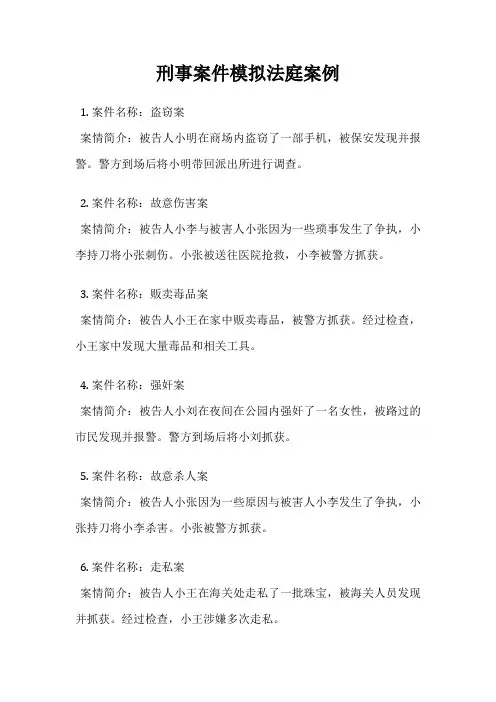 刑事案件模拟法庭案例

1. 案件名称：盗窃案

案情简介：被告人小明在商场内盗窃了一部手机，被保安发现并报警。警方到场后将小明带回派出所进行调查。

2. 案件名称：故意伤害案

案情简介：被告人小李与被害人小张因为一些琐事发生了争执，小李持刀将小张刺伤。小张被送往医院抢救，小李被警方抓获。

3. 案件名称：贩卖毒品案

案情简介：被告人小王在家中贩卖毒品，被警方抓获。经过检查，小王家中发现大量毒品和相关工具。

4. 案件名称：强奸案

案情简介：被告人小刘在夜间在公园内强奸了一名女性，被路过的市民发现并报警。警方到场后将小刘抓获。

5. 案件名称：故意杀人案

案情简介：被告人小张因为一些原因与被害人小李发生了争执，小张持刀将小李杀害。小张被警方抓获。

6. 案件名称：走私案

案情简介：被告人小王在海关处走私了一批珠宝，被海关人员发现并抓获。经过检查，小王涉嫌多次走私。